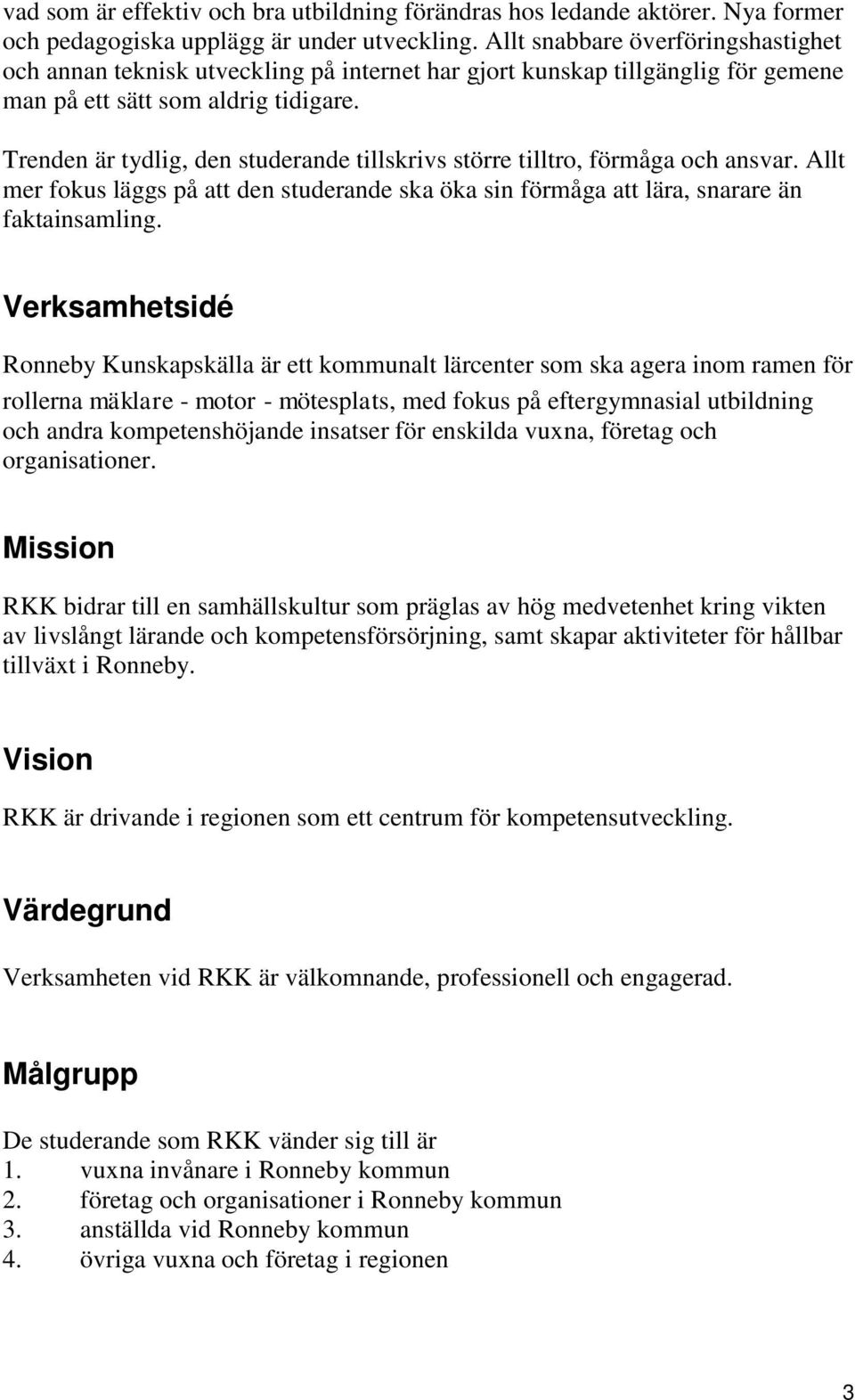 vad som är effektiv och bra utbildning förändras hos ledande aktörer. Nya former och pedagogiska upplägg är under utveckling. Allt snabbare överföringshastighet och annan teknisk utveckling på internet har gjort kunskap tillgänglig för gemene man på ett sätt som aldrig tidigare.

Trenden är tydlig, den studerande tillskrivs större tilltro, förmåga och ansvar. Allt mer fokus läggs på att den studerande ska öka sin förmåga att lära, snarare än faktainsamling.

Verksamhetsidé

Ronneby Kunskapskälla är ett kommunalt lärcenter som ska agera inom ramen för rollerna mäklare - motor - mötesplats, med fokus på eftergymnasial utbildning och andra kompetenshöjande insatser för enskilda vuxna, företag och organisationer.

Mission

RKK bidrar till en samhällskultur som präglas av hög medvetenhet kring vikten av livslångt lärande och kompetensförsörjning, samt skapar aktiviteter för hållbar tillväxt i Ronneby.

Vision

RKK är drivande i regionen som ett centrum för kompetensutveckling.

Värdegrund

Verksamheten vid RKK är välkomnande, professionell och engagerad.

Målgrupp

De studerande som RKK vänder sig till är
1. vuxna invånare i Ronneby kommun
2. företag och organisationer i Ronneby kommun
3. anställda vid Ronneby kommun
4. övriga vuxna och företag i regionen

3